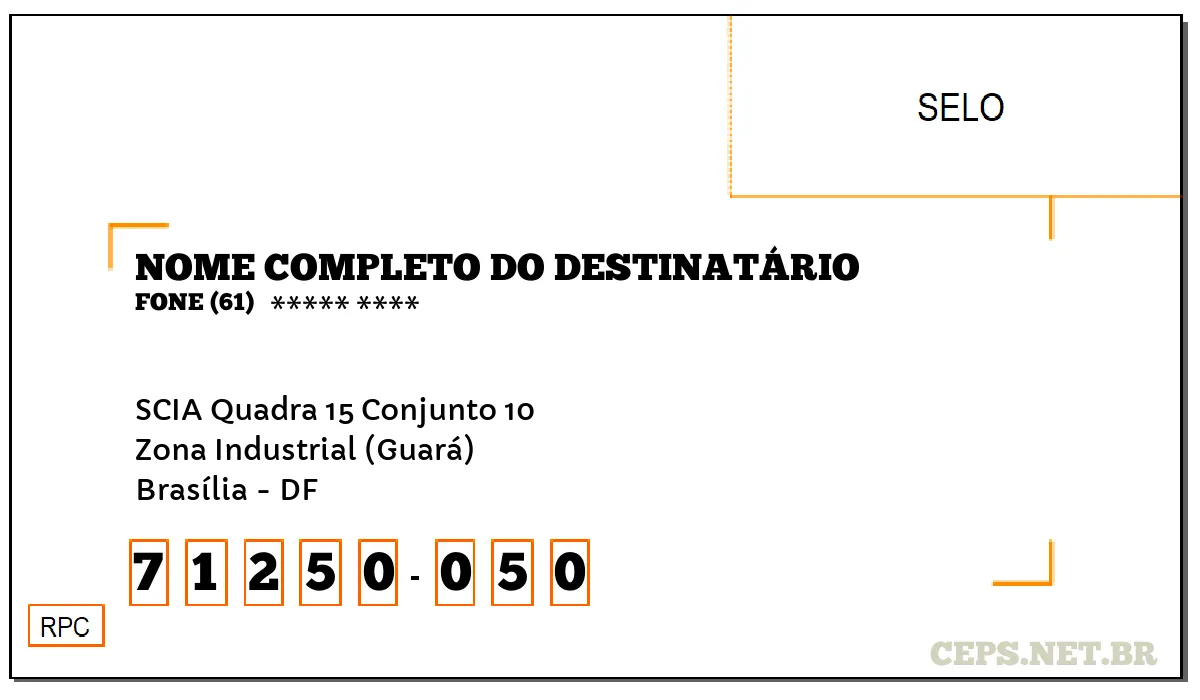 SELO

NOME COMPLETO DO DESTINATÁRIO
FONE (61) ***** ****

SCIA Quadra 15 Conjunto 10
Zona Industrial (Guará)
Brasília - DF

7 1 2 5 0 - 0 5 0

RPC

CEPS.NET.BR